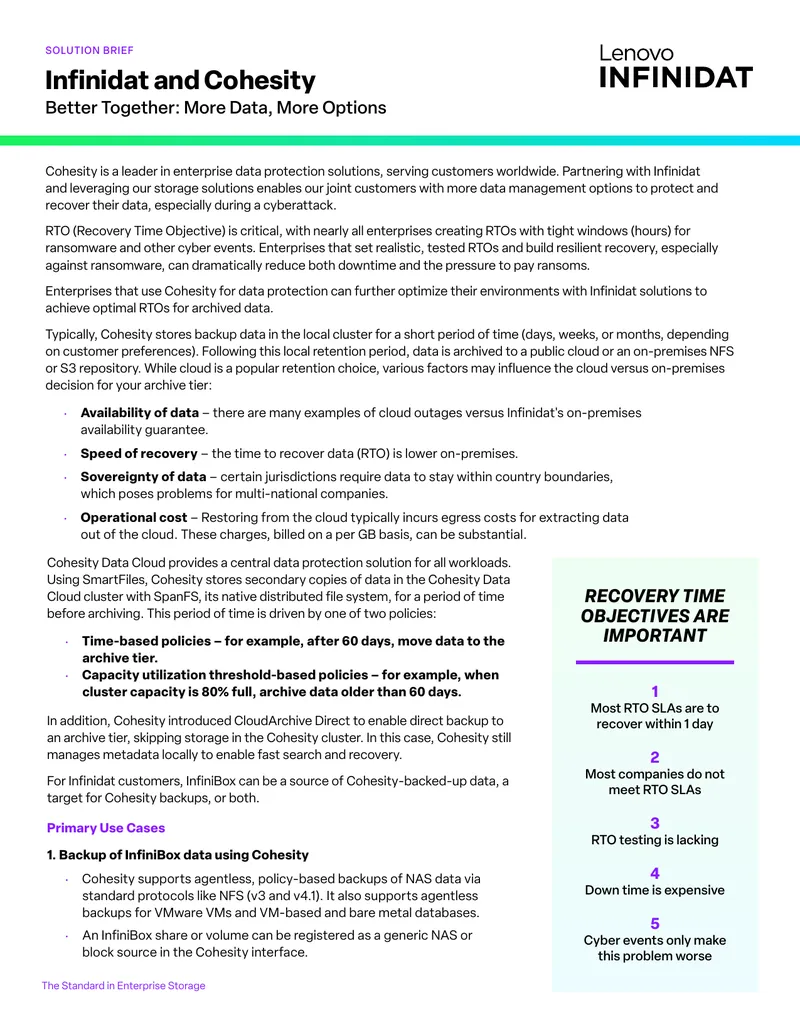 SOLUTION BRIEF

Infinidat and Cohesity

Better Together: More Data, More Options

Lenovo
INFINIDAT

Cohesity is a leader in enterprise data protection solutions, serving customers worldwide. Partnering with Infinidat and leveraging our storage solutions enables our joint customers with more data management options to protect and recover their data, especially during a cyberattack.

RTO (Recovery Time Objective) is critical, with nearly all enterprises creating RTOs with tight windows (hours) for ransomware and other cyber events. Enterprises that set realistic, tested RTOs and build resilient recovery, especially against ransomware, can dramatically reduce both downtime and the pressure to pay ransoms.

Enterprises that use Cohesity for data protection can further optimize their environments with Infinidat solutions to achieve optimal RTOs for archived data.

Typically, Cohesity stores backup data in the local cluster for a short period of time (days, weeks, or months, depending on customer preferences). Following this local retention period, data is archived to a public cloud or an on-premises NFS or S3 repository. While cloud is a popular retention choice, various factors may influence the cloud versus on-premises decision for your archive tier:

• Availability of data – there are many examples of cloud outages versus Infinidat's on-premises availability guarantee.
• Speed of recovery – the time to recover data (RTO) is lower on-premises.
• Sovereignty of data – certain jurisdictions require data to stay within country boundaries, which poses problems for multi-national companies.
• Operational cost – Restoring from the cloud typically incurs egress costs for extracting data out of the cloud. These charges, billed on a per GB basis, can be substantial.

Cohesity Data Cloud provides a central data protection solution for all workloads. Using SmartFiles, Cohesity stores secondary copies of data in the Cohesity Data Cloud cluster with SpanFS, its native distributed file system, for a period of time before archiving. This period of time is driven by one of two policies:

• Time-based policies – for example, after 60 days, move data to the archive tier.
• Capacity utilization threshold-based policies – for example, when cluster capacity is 80% full, archive data older than 60 days.

In addition, Cohesity introduced CloudArchive Direct to enable direct backup to an archive tier, skipping storage in the Cohesity cluster. In this case, Cohesity still manages metadata locally to enable fast search and recovery.

For Infinidat customers, InfiniBox can be a source of Cohesity-backed-up data, a target for Cohesity backups, or both.

Primary Use Cases

1. Backup of InfiniBox data using Cohesity

• Cohesity supports agentless, policy-based backups of NAS data via standard protocols like NFS (v3 and v4.1). It also supports agentless backups for VMware VMs and VM-based and bare metal databases.
• An InfiniBox share or volume can be registered as a generic NAS or block source in the Cohesity interface.

RECOVERY TIME OBJECTIVES ARE IMPORTANT

1
Most RTO SLAs are to recover within 1 day

2
Most companies do not meet RTO SLAs

3
RTO testing is lacking

4
Down time is expensive

5
Cyber events only make this problem worse

The Standard in Enterprise Storage